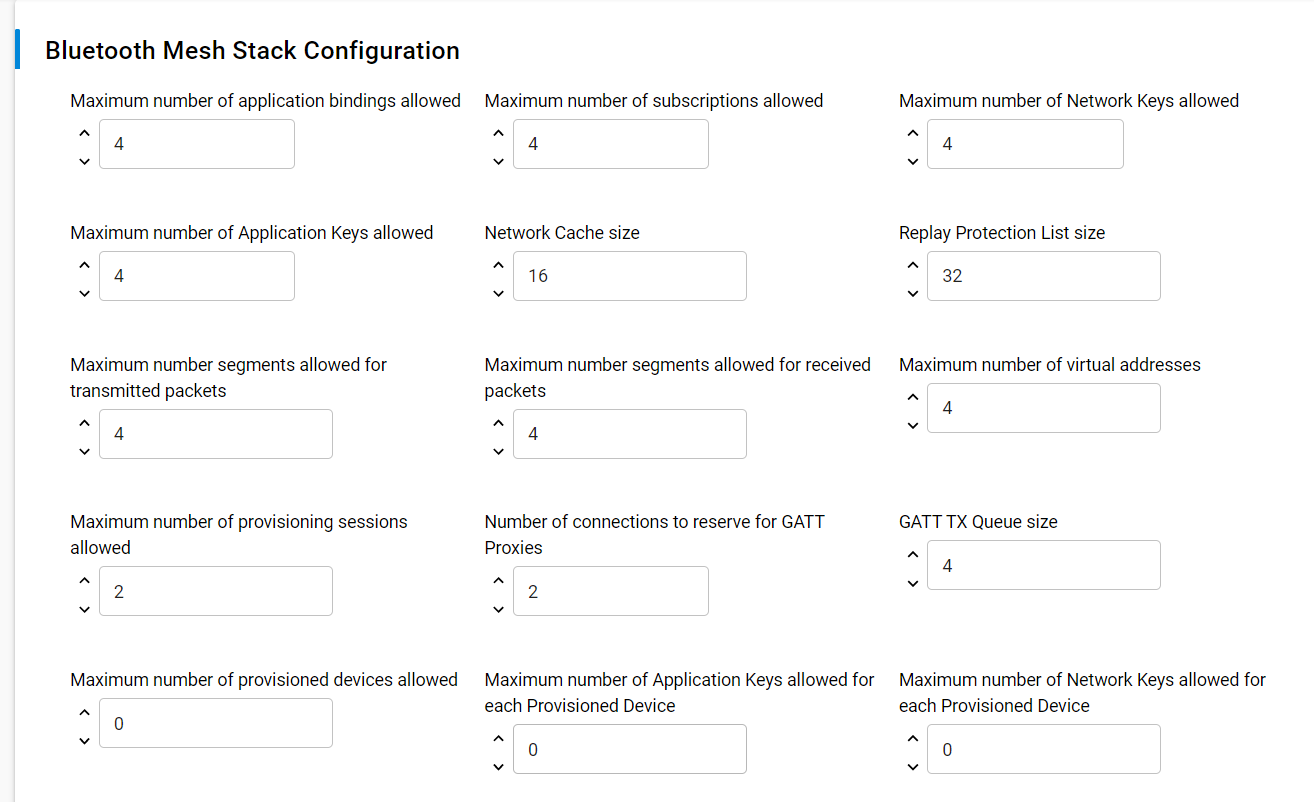 Bluetooth Mesh Stack Configuration

Maximum number of application bindings allowed
4

Maximum number of subscriptions allowed
4

Maximum number of Network Keys allowed
4

Maximum number of Application Keys allowed
4

Network Cache size
16

Replay Protection List size
32

Maximum number segments allowed for transmitted packets
4

Maximum number segments allowed for received packets
4

Maximum number of virtual addresses
4

Maximum number of provisioning sessions allowed
2

Number of connections to reserve for GATT Proxies
2

GATT TX Queue size
4

Maximum number of provisioned devices allowed
0

Maximum number of Application Keys allowed for each Provisioned Device
0

Maximum number of Network Keys allowed for each Provisioned Device
0